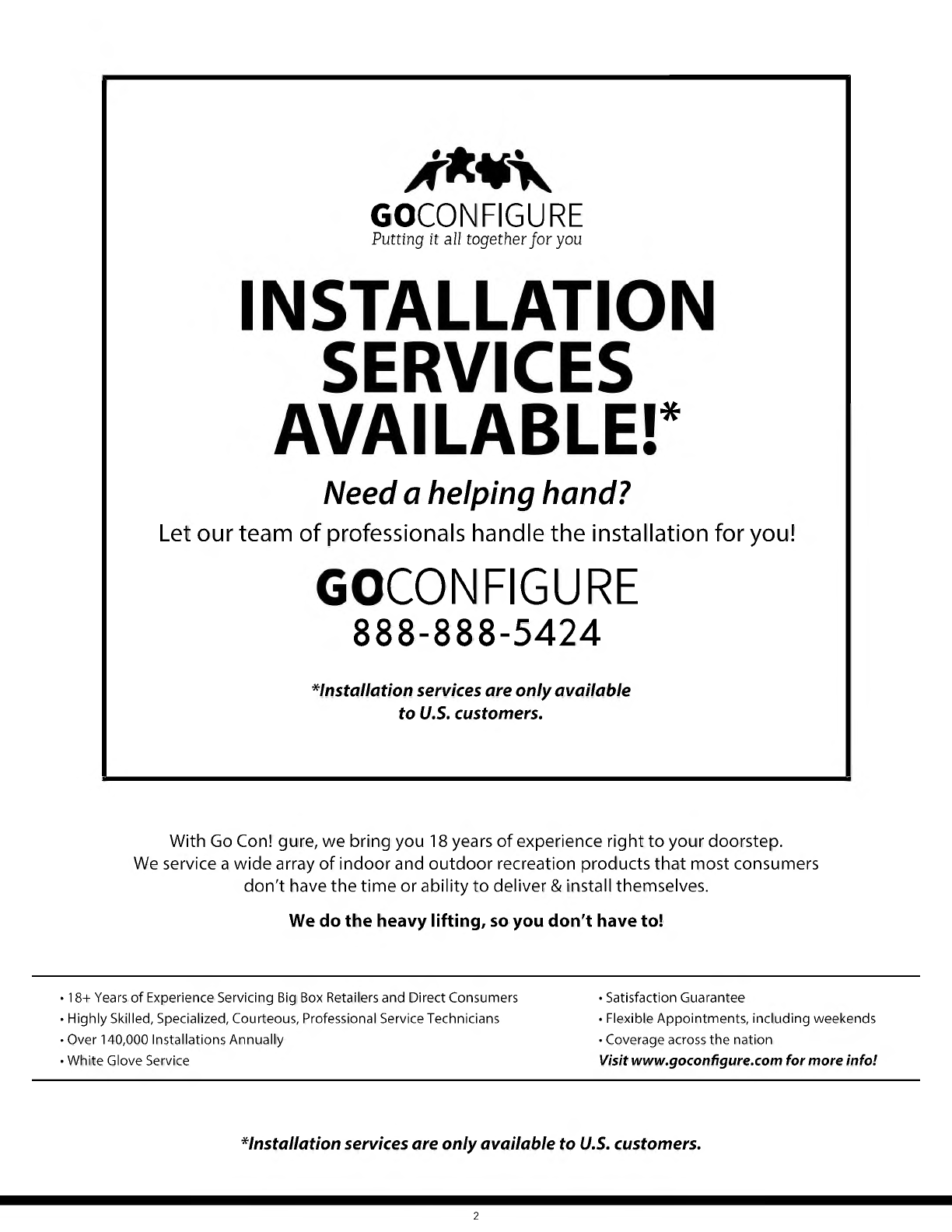 GOCONFIGURE
Putting it all together for you

INSTALLATION SERVICES AVAILABLE!*

Need a helping hand?

Let our team of professionals handle the installation for you!

GOCONFIGURE
888-888-5424

*Installation services are only available to U.S. customers.

With Go Con! gure, we bring you 18 years of experience right to your doorstep. We service a wide array of indoor and outdoor recreation products that most consumers don't have the time or ability to deliver & install themselves.

We do the heavy lifting, so you don't have to!

• 18+ Years of Experience Servicing Big Box Retailers and Direct Consumers
• Highly Skilled, Specialized, Courteous, Professional Service Technicians
• Over 140,000 Installations Annually
• White Glove Service

• Satisfaction Guarantee
• Flexible Appointments, including weekends
• Coverage across the nation
Visit www.goconfigure.com for more info!

*Installation services are only available to U.S. customers.

2